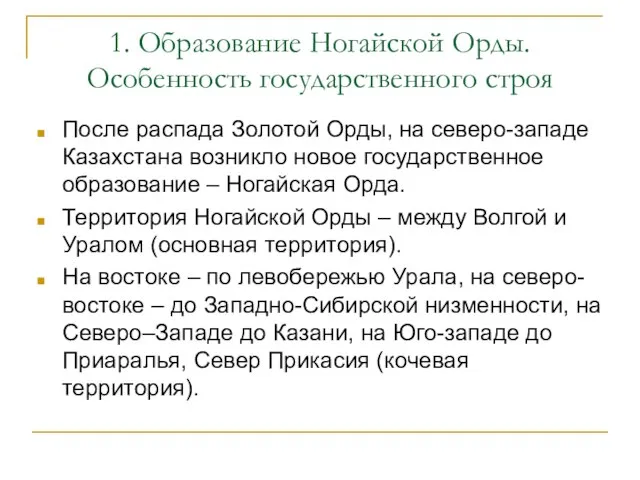 1. Образование Ногайской Орды. Особенность государственного строя

После распада Золотой Орды, на северо-западе Казахстана возникло новое государственное образование – Ногайская Орда.

Территория Ногайской Орды – между Волгой и Уралом (основная территория).

На востоке – по левобережью Урала, на северо-востоке – до Западно-Сибирской низменности, на Северо–Западе до Казани, на Юго-западе до Приаралья, Север Прикасия (кочевая территория).